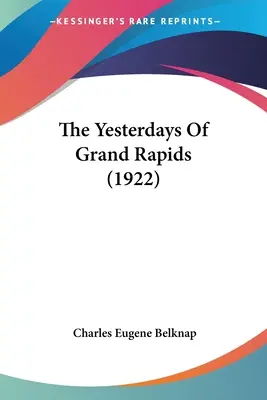 —KESSINGER'S RARE REPRINTS—

The Yesterdays Of Grand Rapids (1922)

Charles Eugene Belknap